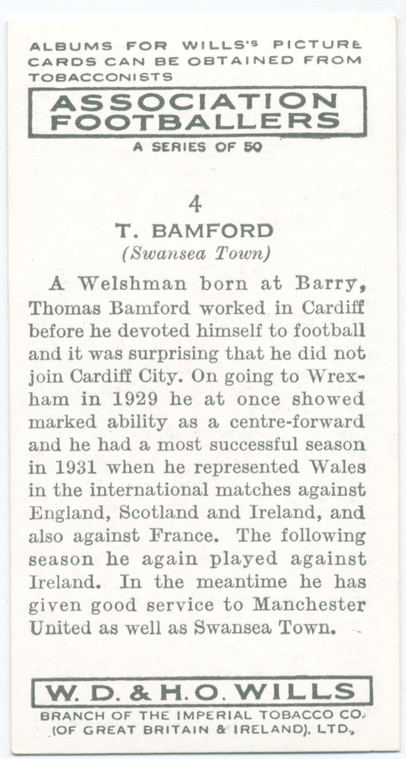 ALBUMS FOR WILLS'S PICTURE CARDS CAN BE OBTAINED FROM TOBACCONISTS

ASSOCIATION FOOTBALLERS

A SERIES OF 50

4

T. BAMFORD
(Swansea Town)

A Welshman born at Barry, Thomas Bamford worked in Cardiff before he devoted himself to football and it was surprising that he did not join Cardiff City. On going to Wrexham in 1929 he at once showed marked ability as a centre-forward and he had a most successful season in 1931 when he represented Wales in the international matches against England, Scotland and Ireland, and also against France. The following season he again played against Ireland. In the meantime he has given good service to Manchester United as well as Swansea Town.

W. D. & H. O. WILLS

BRANCH OF THE IMPERIAL TOBACCO CO. (OF GREAT BRITAIN & IRELAND), LTD.